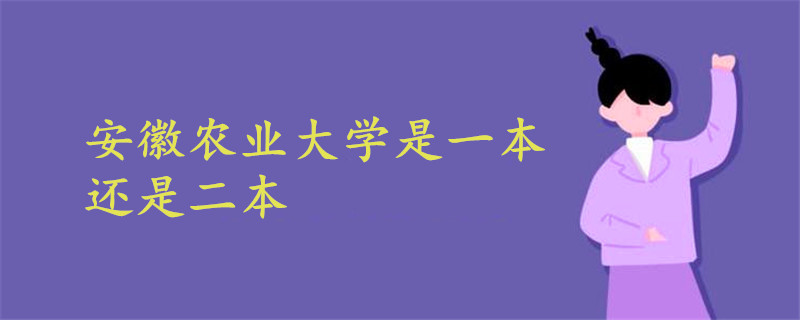 安徽农业大学是一本还是二本